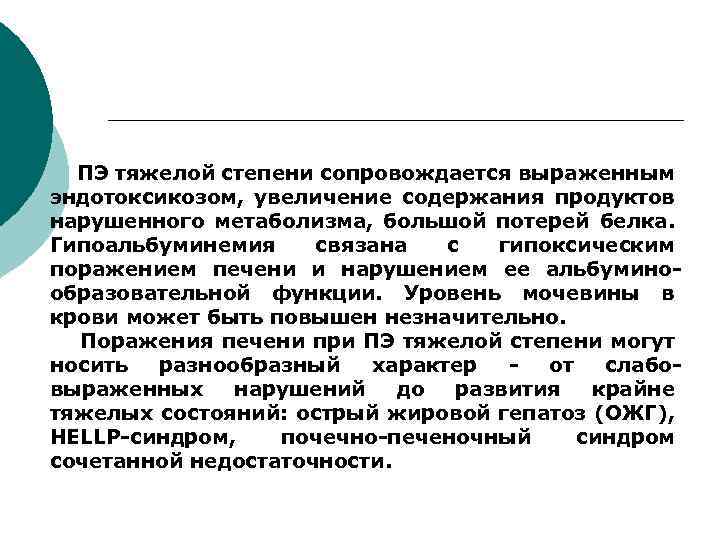 ПЭ тяжелой степени сопровождается выраженным эндотоксикозом, увеличение содержания продуктов нарушенного метаболизма, большой потерей белка. Гипоальбуминемия связана с гипоксическим поражением печени и нарушением ее альбуминообразовательной функции. Уровень мочевины в крови может быть повышен незначительно.

Поражения печени при ПЭ тяжелой степени могут носить разнообразный характер - от слабовыраженных нарушений до развития крайне тяжелых состояний: острый жировой гепатоз (ОЖГ), HELLP-синдром, почечно-печеночный синдром сочетанной недостаточности.